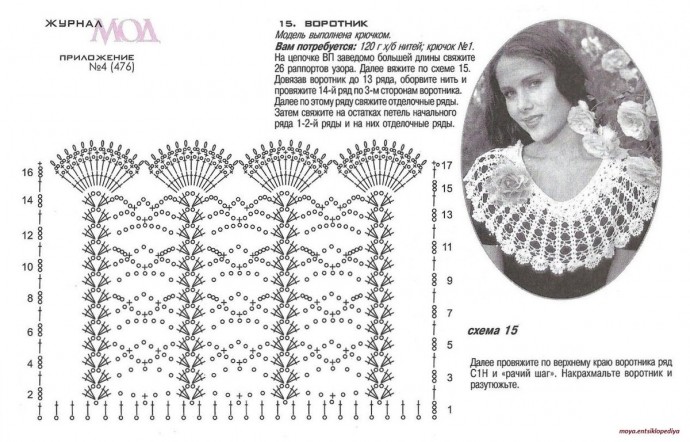 ЖУРНАЛ МОД

ПРИЛОЖЕНИЕ
№4 (476)

15. ВОРОТНИК

Модель выполнена крючком.

Вам потребуется: 120 г х/б нитей; крючок №1.

На цепочке ВП заведомо большей длины свяжите 26 раппортов узора. Далее вяжите по схеме 15. Довязав воротник до 13 ряда, оборвите нить и провяжите 14-й ряд по 3-м сторонам воротника. Далее по этому ряду свяжите отделочные ряды. Затем свяжите на остатках петель начального ряда 1-2-й ряды и на них отделочные ряды.

16
14
12
10
8
6
4
2

17
15
13
11
9
7
5
3
1

схема 15

Далее провяжите по верхнему краю воротника ряд С1Н и «рачий шаг». Накрахмальте воротник и разутюжьте.

moya.entsiklopediya